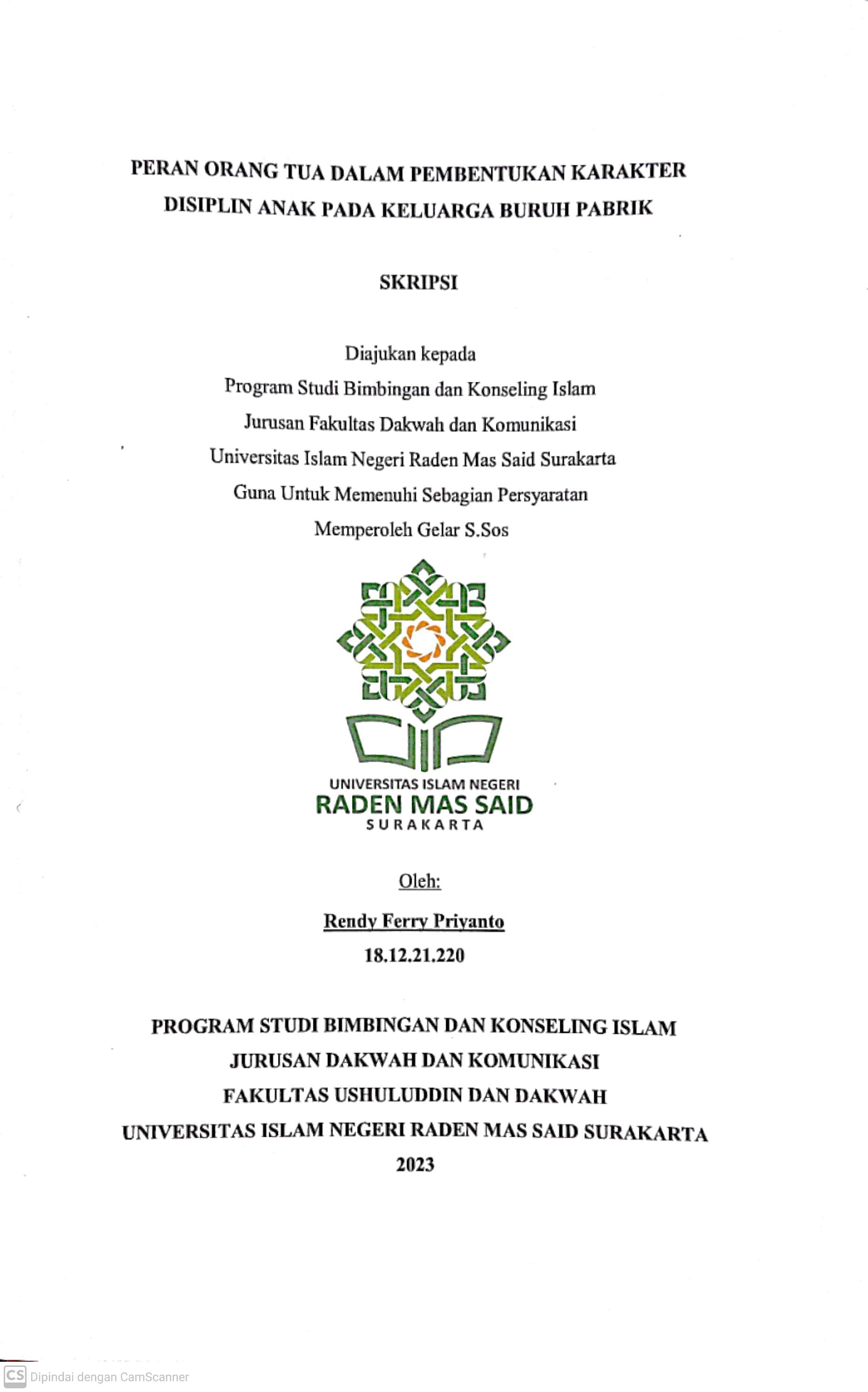 PERAN ORANG TUA DALAM PEMBENTUKAN KARAKTER DISIPLIN ANAK PADA KELUARGA BURUH PABRIK

SKRIPSI

Diajukan kepada
Program Studi Bimbingan dan Konseling Islam
Jurusan Fakultas Dakwah dan Komunikasi
Universitas Islam Negeri Raden Mas Said Surakarta
Guna Untuk Memenuhi Sebagian Persyaratan
Memperoleh Gelar S.Sos

UNIVERSITAS ISLAM NEGERI
RADEN MAS SAID
SURAKARTA

Oleh:

Rendy Ferry Priyanto
18.12.21.220

PROGRAM STUDI BIMBINGAN DAN KONSELING ISLAM
JURUSAN DAKWAH DAN KOMUNIKASI
FAKULTAS USHULUDDIN DAN DAKWAH
UNIVERSITAS ISLAM NEGERI RADEN MAS SAID SURAKARTA
2023

CS Dipindai dengan CamScanner